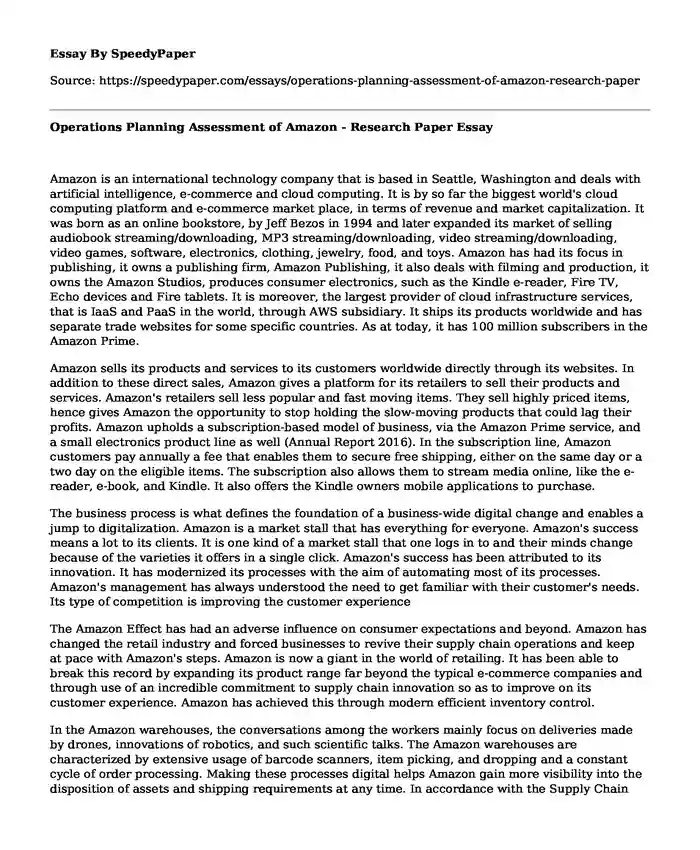 Essay By SpeedyPaper

Source: https://speedypaper.com/essays/operations-planning-assessment-of-amazon-research-paper

Operations Planning Assessment of Amazon - Research Paper Essay

Amazon is an international technology company that is based in Seattle, Washington and deals with artificial intelligence, e-commerce and cloud computing. It is by so far the biggest world's cloud computing platform and e-commerce market place, in terms of revenue and market capitalization. It was born as an online bookstore, by Jeff Bezos in 1994 and later expanded its market of selling audiobook streaming/downloading, MP3 streaming/downloading, video streaming/downloading, video games, software, electronics, clothing, jewelry, food, and toys. Amazon has had its focus in publishing, it owns a publishing firm, Amazon Publishing, it also deals with filming and production, it owns the Amazon Studios, produces consumer electronics, such as the Kindle e-reader, Fire TV, Echo devices and Fire tablets. It is moreover, the largest provider of cloud infrastructure services, that is IaaS and PaaS in the world, through AWS subsidiary. It ships its products worldwide and has separate trade websites for some specific countries. As at today, it has 100 million subscribers in the Amazon Prime.

Amazon sells its products and services to its customers worldwide directly through its websites. In addition to these direct sales, Amazon gives a platform for its retailers to sell their products and services. Amazon's retailers sell less popular and fast moving items. They sell highly priced items, hence gives Amazon the opportunity to stop holding the slow-moving products that could lag their profits. Amazon upholds a subscription-based model of business, via the Amazon Prime service, and a small electronics product line as well (Annual Report 2016). In the subscription line, Amazon customers pay annually a fee that enables them to secure free shipping, either on the same day or a two day on the eligible items. The subscription also allows them to stream media online, like the e-reader, e-book, and Kindle. It also offers the Kindle owners mobile applications to purchase.

The business process is what defines the foundation of a business-wide digital change and enables a jump to digitalization. Amazon is a market stall that has everything for everyone. Amazon's success means a lot to its clients. It is one kind of a market stall that one logs in to and their minds change because of the varieties it offers in a single click. Amazon's success has been attributed to its innovation. It has modernized its processes with the aim of automating most of its processes. Amazon's management has always understood the need to get familiar with their customer's needs. Its type of competition is improving the customer experience

The Amazon Effect has had an adverse influence on consumer expectations and beyond. Amazon has changed the retail industry and forced businesses to revive their supply chain operations and keep at pace with Amazon's steps. Amazon is now a giant in the world of retailing. It has been able to break this record by expanding its product range far beyond the typical e-commerce companies and through use of an incredible commitment to supply chain innovation so as to improve on its customer experience. Amazon has achieved this through modern efficient inventory control.

In the Amazon warehouses, the conversations among the workers mainly focus on deliveries made by drones, innovations of robotics, and such scientific talks. The Amazon warehouses are characterized by extensive usage of barcode scanners, item picking, and dropping and a constant cycle of order processing. Making these processes digital helps Amazon gain more visibility into the disposition of assets and shipping requirements at any time. In accordance with the Supply Chain